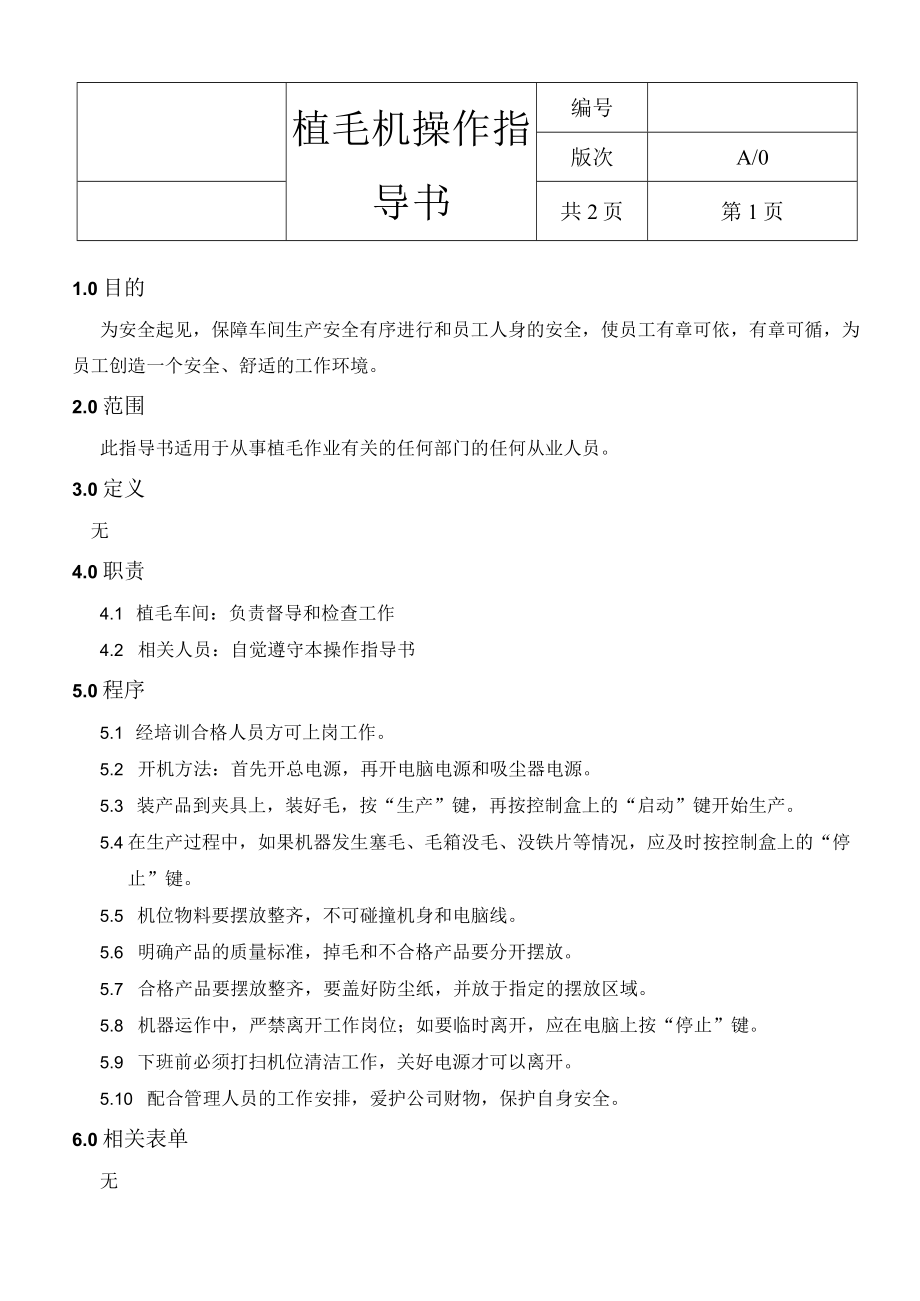 | | 植毛机操作指导书 | 编号 | |
|---|---|---|---|
| | | 版次 | A/0 |
| | | 共 2 页 | 第 1 页 |

1.0 目的

为安全起见，保障车间生产安全有序进行和员工人身的安全，使员工有章可依，有章可循，为员工创造一个安全、舒适的工作环境。

2.0 范围

此指导书适用于从事植毛作业有关的任何部门的任何从业人员。

3.0 定义

无

4.0 职责

4.1 植毛车间：负责督导和检查工作

4.2 相关人员：自觉遵守本操作指导书

5.0 程序

5.1 经培训合格人员方可上岗工作。

5.2 开机方法：首先开总电源，再开电脑电源和吸尘器电源。

5.3 装产品到夹具上，装好毛，按“生产”键，再按控制盒上的“启动”键开始生产。

5.4 在生产过程中，如果机器发生塞毛、毛箱没毛、没铁片等情况，应及时按控制盒上的“停止”键。

5.5 机位物料要摆放整齐，不可碰撞机身和电脑线。

5.6 明确产品的质量标准，掉毛和不合格产品要分开摆放。

5.7 合格产品要摆放整齐，要盖好防尘纸，并放于指定的摆放区域。

5.8 机器运作中，严禁离开工作岗位；如要临时离开，应在电脑上按“停止”键。

5.9 下班前必须打扫机位清洁工作，关好电源才可以离开。

5.10 配合管理人员的工作安排，爱护公司财物，保护自身安全。

6.0 相关表单

无